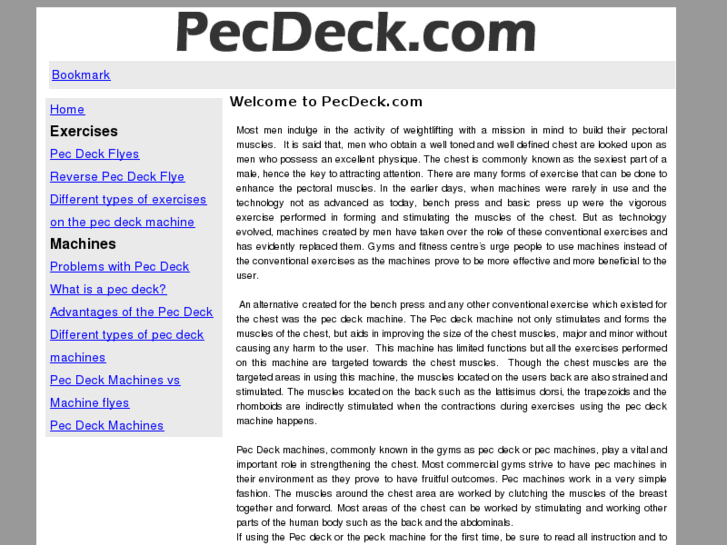 PecDeck.com

Bookmark

Home

Exercises

Pec Deck Flyes

Reverse Pec Deck Flye

Different types of exercises on the pec deck machine

Machines

Problems with Pec Deck

What is a pec deck?

Advantages of the Pec Deck

Different types of pec deck machines

Pec Deck Machines vs Machine flyes

Pec Deck Machines

Welcome to PecDeck.com

Most men indulge in the activity of weightlifting with a mission in mind to build their pectoral muscles. It is said that, men who obtain a well toned and well defined chest are looked upon as men who possess an excellent physique. The chest is commonly known as the sexiest part of a male, hence the key to attracting attention. There are many forms of exercise that can be done to enhance the pectoral muscles. In the earlier days, when machines were rarely in use and the technology not as advanced as today, bench press and basic press up were the vigorous exercise performed in forming and stimulating the muscles of the chest. But as technology evolved, machines created by men have taken over the role of these conventional exercises and has evidently replaced them. Gyms and fitness centre's urge people to use machines instead of the conventional exercises as the machines prove to be more effective and more beneficial to the user.

An alternative created for the bench press and any other conventional exercise which existed for the chest was the pec deck machine. The Pec deck machine not only stimulates and forms the muscles of the chest, but aids in improving the size of the chest muscles, major and minor without causing any harm to the user. This machine has limited functions but all the exercises performed on this machine are targeted towards the chest muscles. Though the chest muscles are the targeted areas in using this machine, the muscles located on the users back are also strained and stimulated. The muscles located on the back such as the lattisimus dorsi, the trapezoids and the rhomboids are indirectly stimulated when the contractions during exercises using the pec deck machine happens.

Pec Deck machines, commonly known in the gyms as pec deck or pec machines, play a vital and important role in strengthening the chest. Most commercial gyms strive to have pec machines in their environment as they prove to have fruitful outcomes. Pec machines work in a very simple fashion. The muscles around the chest area are worked by clutching the muscles of the breast together and forward. Most areas of the chest can be worked by stimulating and working other parts of the human body such as the back and the abdominals.
If using the Pec deck or the peck machine for the first time, be sure to read all instruction and to